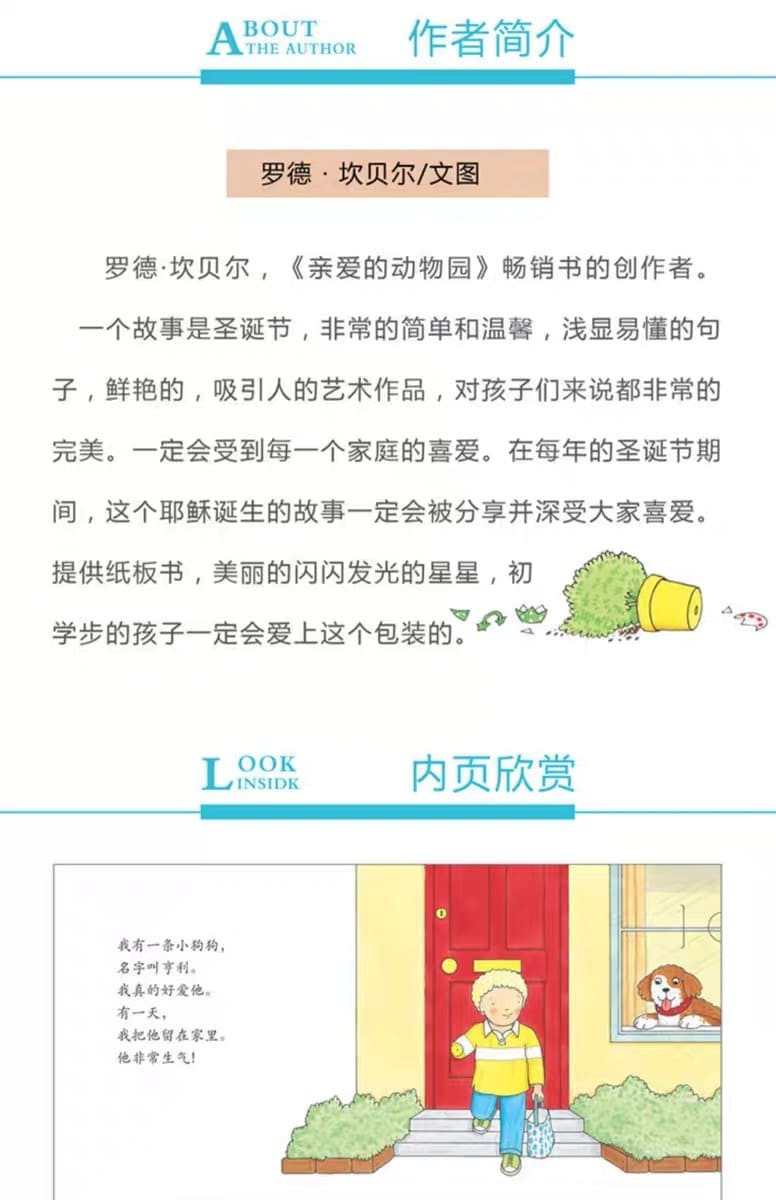 ABOUT THE AUTHOR 作者简介

罗德 · 坎贝尔/文图

罗德·坎贝尔，《亲爱的动物园》畅销书的创作者。一个故事是圣诞节，非常的简单和温馨，浅显易懂的句子，鲜艳的，吸引人的艺术作品，对孩子们来说都非常的完美。一定会受到每一个家庭的喜爱。在每年的圣诞节期间，这个耶稣诞生的故事一定会被分享并深受大家喜爱。提供纸板书，美丽的闪闪发光的星星，初学步的孩子一定会爱上这个包装的。

LOOK INSIDK 内页欣赏

我有一条小狗狗，
名字叫亨利。
我真的好爱他。
有一天，
我把他留在家里。
他非常生气！